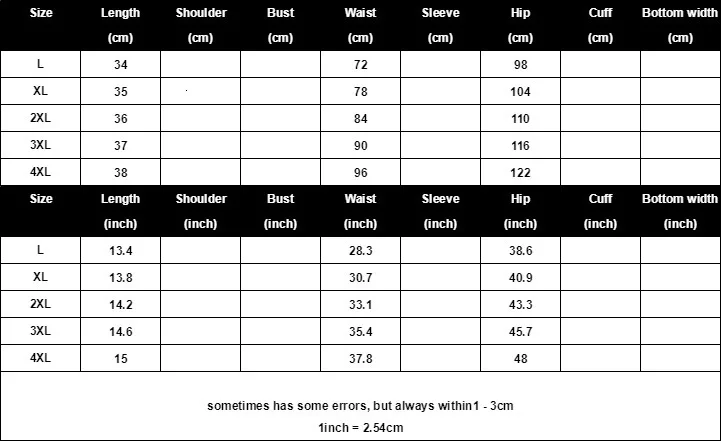 | Size | Length (cm) | Shoulder (cm) | Bust (cm) | Waist (cm) | Sleeve (cm) | Hip (cm) | Cuff (cm) | Bottom width (cm) |
|---|---|---|---|---|---|---|---|---|
| L | 34 | | | 72 | | 98 | | |
| XL | 35 | | | 78 | | 104 | | |
| 2XL | 36 | | | 84 | | 110 | | |
| 3XL | 37 | | | 90 | | 116 | | |
| 4XL | 38 | | | 96 | | 122 | | |

| Size | Length (inch) | Shoulder (inch) | Bust (inch) | Waist (inch) | Sleeve (inch) | Hip (inch) | Cuff (inch) | Bottom width (inch) |
|---|---|---|---|---|---|---|---|---|
| L | 13.4 | | | 28.3 | | 38.6 | | |
| XL | 13.8 | | | 30.7 | | 40.9 | | |
| 2XL | 14.2 | | | 33.1 | | 43.3 | | |
| 3XL | 14.6 | | | 35.4 | | 45.7 | | |
| 4XL | 15 | | | 37.8 | | 48 | | |

sometimes has some errors, but always within1 - 3cm
1inch = 2.54cm